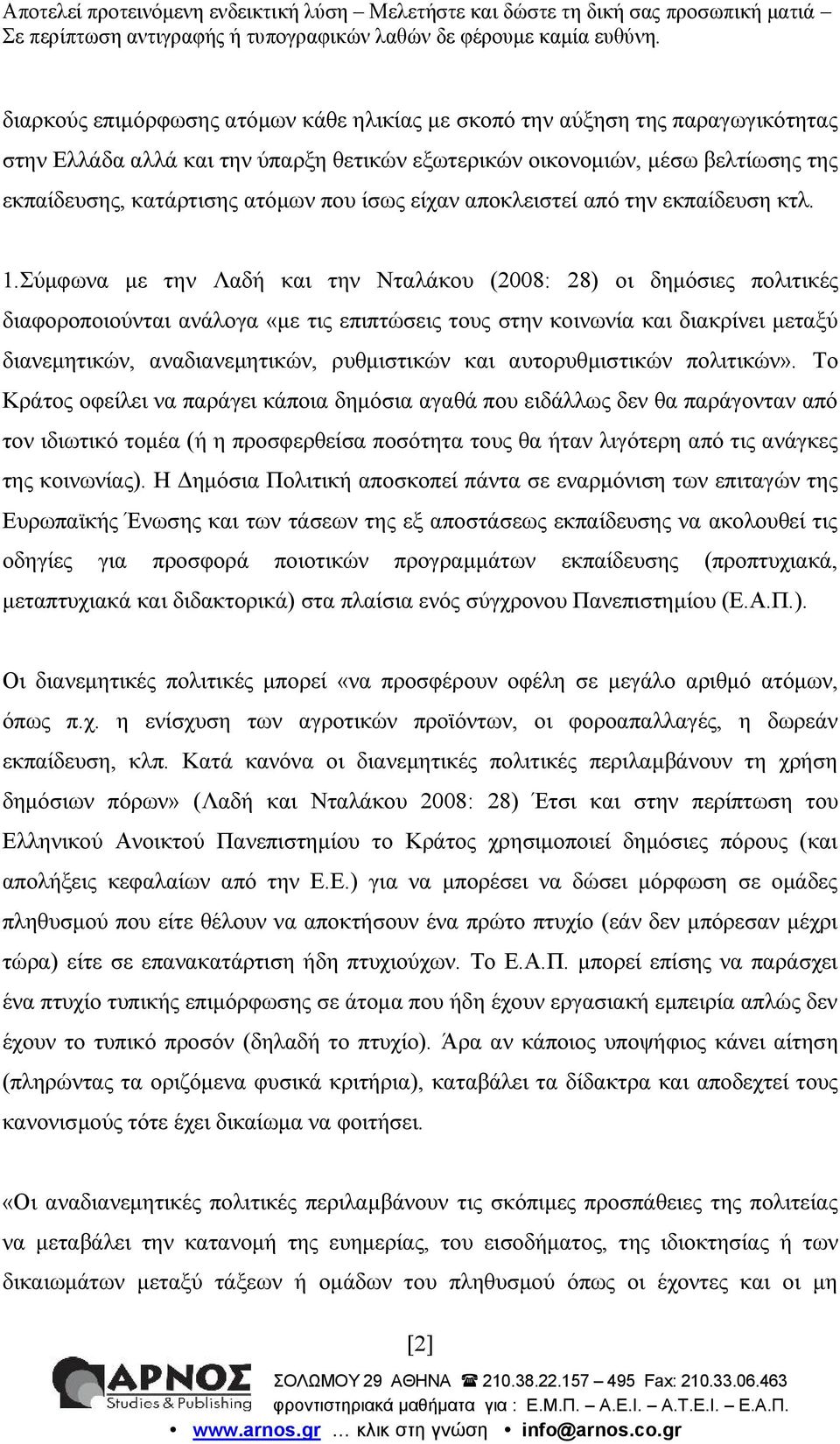 Αποτελεί προτεινόμενη ενδεικτική λύση – Μελετήστε και δώστε τη δική σας προσωπική ματιά – Σε περίπτωση αντιγραφής ή τυπογραφικών λαθών δε φέρουμε καμία ευθύνη.

διαρκούς επιμόρφωσης ατόμων κάθε ηλικίας με σκοπό την αύξηση της παραγωγικότητας στην Ελλάδα αλλά και την ύπαρξη θετικών εξωτερικών οικονομιών, μέσω βελτίωσης της εκπαίδευσης, κατάρτισης ατόμων που ίσως είχαν αποκλειστεί από την εκπαίδευση κτλ.

1.Σύμφωνα με την Λαδή και την Νταλάκου (2008: 28) οι δημόσιες πολιτικές διαφοροποιούνται ανάλογα «με τις επιπτώσεις τους στην κοινωνία και διακρίνει μεταξύ διανεμητικών, αναδιανεμητικών, ρυθμιστικών και αυτορυθμιστικών πολιτικών». Το Κράτος οφείλει να παράγει κάποια δημόσια αγαθά που ειδάλλως δεν θα παράγονταν από τον ιδιωτικό τομέα (ή η προσφερθείσα ποσότητα τους θα ήταν λιγότερη από τις ανάγκες της κοινωνίας). Η Δημόσια Πολιτική αποσκοπεί πάντα σε εναρμόνιση των επιταγών της Ευρωπαϊκής Ένωσης και των τάσεων της εξ αποστάσεως εκπαίδευσης να ακολουθεί τις οδηγίες για προσφορά ποιοτικών προγραμμάτων εκπαίδευσης (προπτυχιακά, μεταπτυχιακά και διδακτορικά) στα πλαίσια ενός σύγχρονου Πανεπιστημίου (Ε.Α.Π.).

Οι διανεμητικές πολιτικές μπορεί «να προσφέρουν οφέλη σε μεγάλο αριθμό ατόμων, όπως π.χ. η ενίσχυση των αγροτικών προϊόντων, οι φοροαπαλλαγές, η δωρεάν εκπαίδευση, κλπ. Κατά κανόνα οι διανεμητικές πολιτικές περιλαμβάνουν τη χρήση δημόσιων πόρων» (Λαδή και Νταλάκου 2008: 28) Έτσι και στην περίπτωση του Ελληνικού Ανοικτού Πανεπιστημίου το Κράτος χρησιμοποιεί δημόσιες πόρους (και απολήξεις κεφαλαίων από την Ε.Ε.) για να μπορέσει να δώσει μόρφωση σε ομάδες πληθυσμού που είτε θέλουν να αποκτήσουν ένα πρώτο πτυχίο (εάν δεν μπόρεσαν μέχρι τώρα) είτε σε επανακατάρτιση ήδη πτυχιούχων. Το Ε.Α.Π. μπορεί επίσης να παράσχει ένα πτυχίο τυπικής επιμόρφωσης σε άτομα που ήδη έχουν εργασιακή εμπειρία απλώς δεν έχουν το τυπικό προσόν (δηλαδή το πτυχίο). Άρα αν κάποιος υποψήφιος κάνει αίτηση (πληρώντας τα οριζόμενα φυσικά κριτήρια), καταβάλει τα δίδακτρα και αποδεχτεί τους κανονισμούς τότε έχει δικαίωμα να φοιτήσει.

«Οι αναδιανεμητικές πολιτικές περιλαμβάνουν τις σκόπιμες προσπάθειες της πολιτείας να μεταβάλει την κατανομή της ευημερίας, του εισοδήματος, της ιδιοκτησίας ή των δικαιωμάτων μεταξύ τάξεων ή ομάδων του πληθυσμού όπως οι έχοντες και οι μη

[2]

ΑΡΝΟΣ Studies & Publishing
ΣΟΛΩΜΟΥ 29 ΑΘΗΝΑ ☎ 210.38.22.157 – 495 Fax: 210.33.06.463
φροντιστηριακά μαθήματα για : Ε.Μ.Π. – Α.Ε.Ι. – Α.Τ.Ε.Ι. – Ε.Α.Π.
• www.arnos.gr … κλικ στη γνώση • info@arnos.co.gr